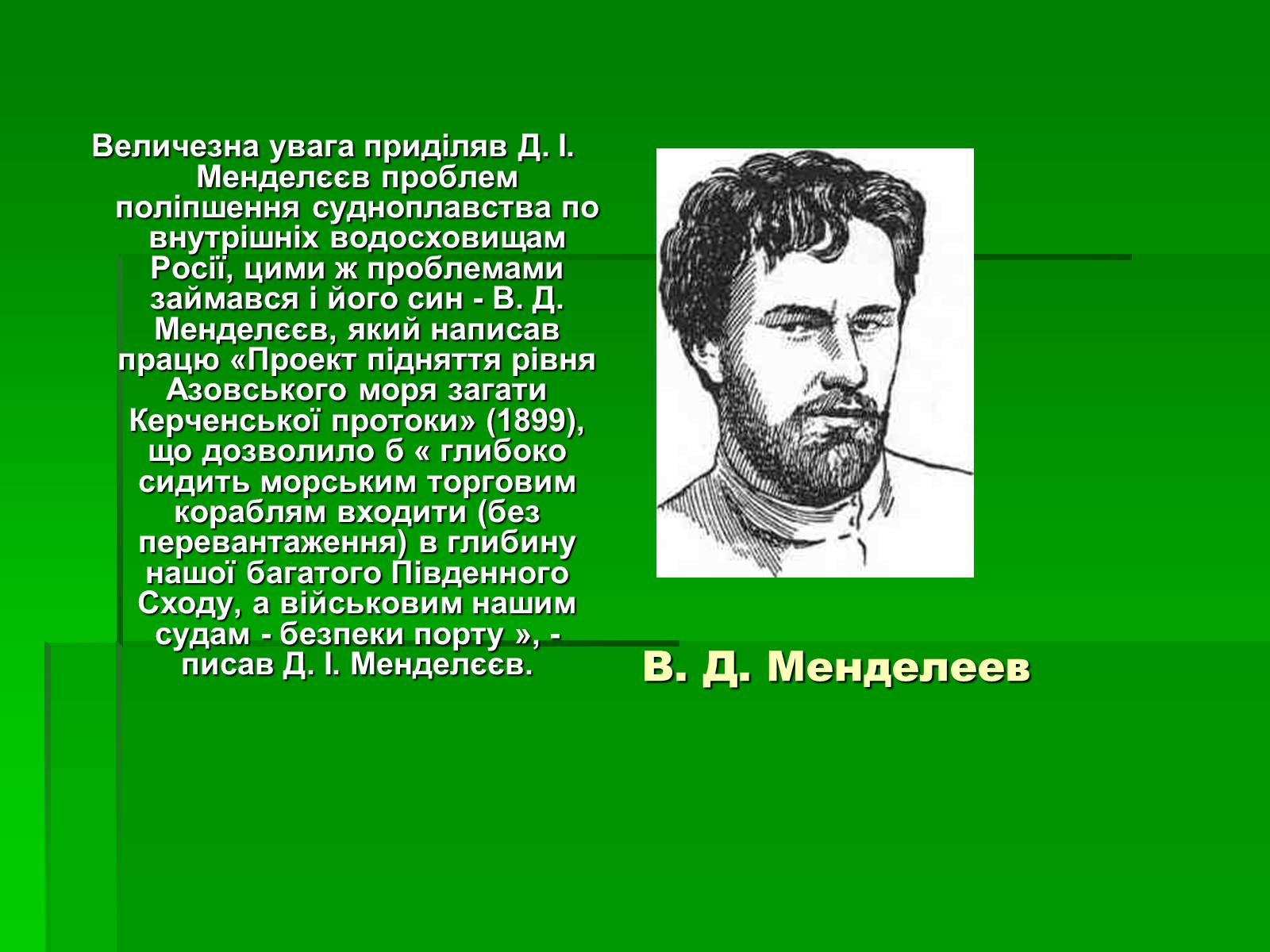 Величезна увага приділяв Д. І. Менделєєв проблем поліпшення судноплавства по внутрішніх водосховищам Росії, цими ж проблемами займався і його син - В. Д. Менделєєв, який написав працю «Проект підняття рівня Азовського моря загати Керченської протоки» (1899), що дозволило б « глибоко сидить морським торговим кораблям входити (без перевантаження) в глибину нашої багатого Південного Сходу, а військовим нашим судам - безпеки порту », - писав Д. І. Менделєєв.

В. Д. Менделеев